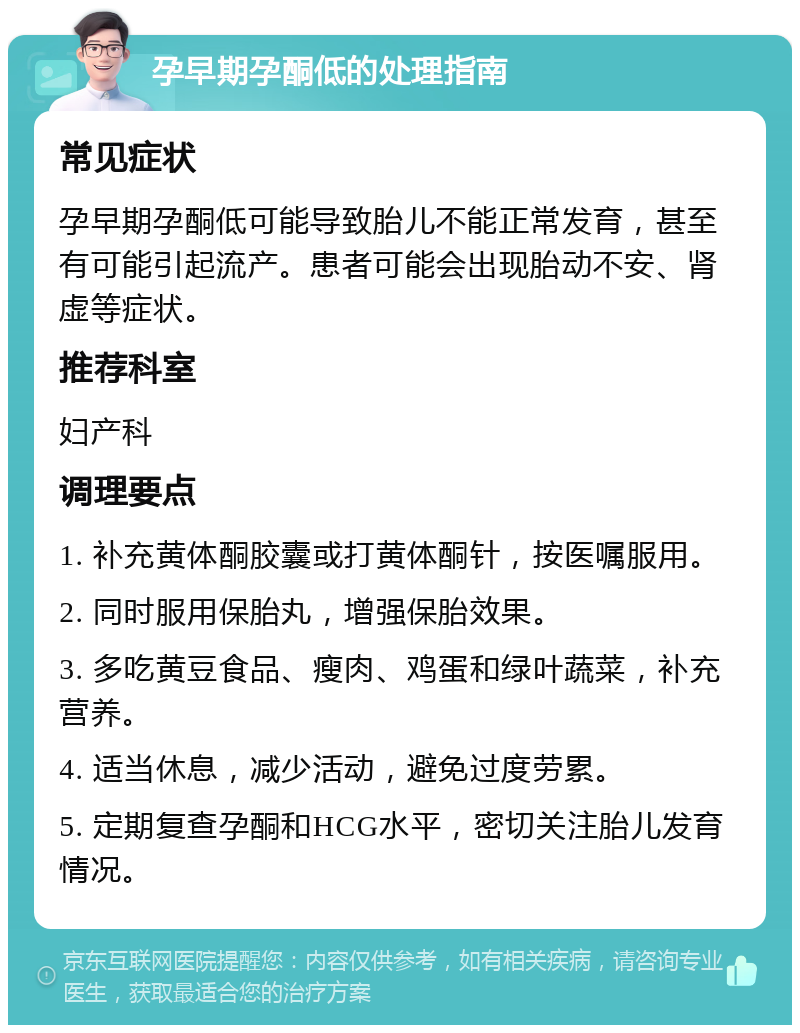 孕早期孕酮低的处理指南

常见症状

孕早期孕酮低可能导致胎儿不能正常发育，甚至有可能引起流产。患者可能会出现胎动不安、肾虚等症状。

推荐科室

妇产科

调理要点

1. 补充黄体酮胶囊或打黄体酮针，按医嘱服用。

2. 同时服用保胎丸，增强保胎效果。

3. 多吃黄豆食品、瘦肉、鸡蛋和绿叶蔬菜，补充营养。

4. 适当休息，减少活动，避免过度劳累。

5. 定期复查孕酮和HCG水平，密切关注胎儿发育情况。

京东互联网医院提醒您：内容仅供参考，如有相关疾病，请咨询专业医生，获取最适合您的治疗方案